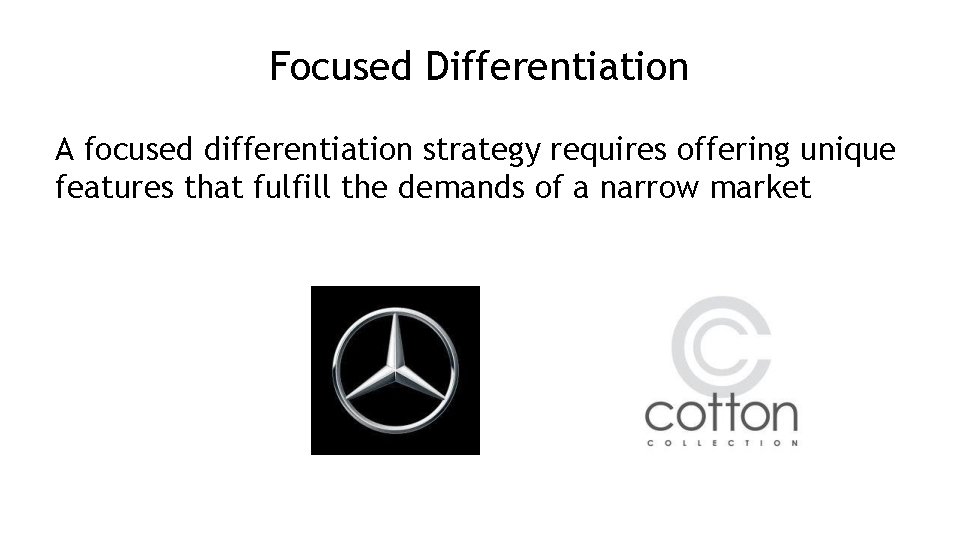 Focused Differentiation

A focused differentiation strategy requires offering unique features that fulfill the demands of a narrow market

cotton
COLLECTION